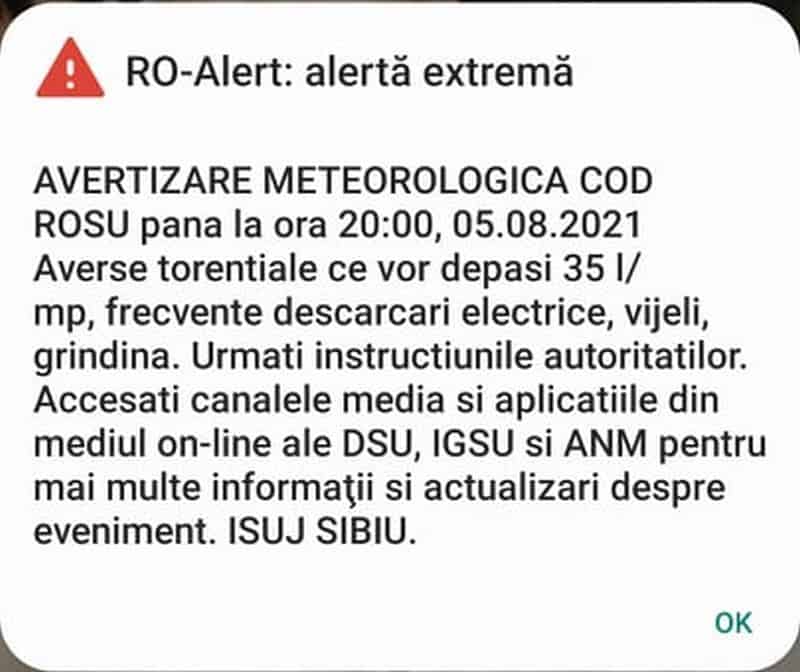 RO-Alert: alertă extremă

AVERTIZARE METEOROLOGICA COD ROSU pana la ora 20:00, 05.08.2021 Averse torentiale ce vor depasi 35 l/mp, frecvente descarcari electrice, vijeli, grindina. Urmati instructiunile autoritatilor. Accesati canalele media si aplicatiile din mediul on-line ale DSU, IGSU si ANM pentru mai multe informaţii si actualizari despre eveniment. ISUJ SIBIU.

OK